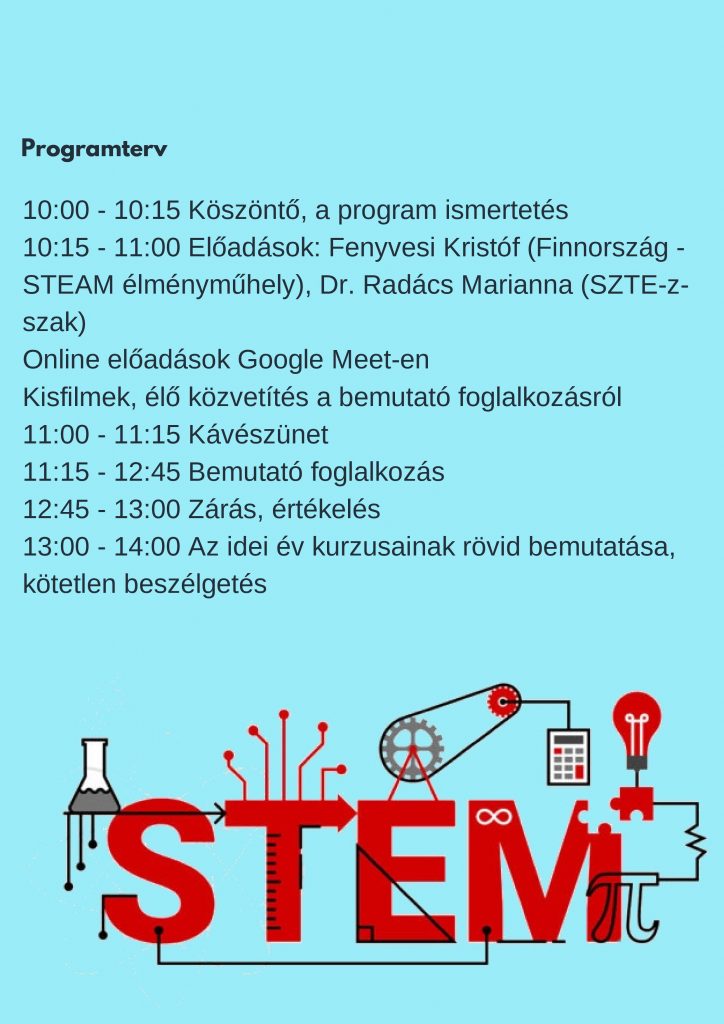 Programterv

10:00 - 10:15 Köszöntő, a program ismertetés
10:15 - 11:00 Előadások: Fenyvesi Kristóf (Finnország - STEAM élményműhely), Dr. Radács Marianna (SZTE-z-szak)
Online előadások Google Meet-en
Kisfilmek, élő közvetítés a bemutató foglalkozásról
11:00 - 11:15 Kávészünet
11:15 - 12:45 Bemutató foglalkozás
12:45 - 13:00 Zárás, értékelés
13:00 - 14:00 Az idei év kurzusainak rövid bemutatása, kötetlen beszélgetés

STEM
$\infty$
$\pi$